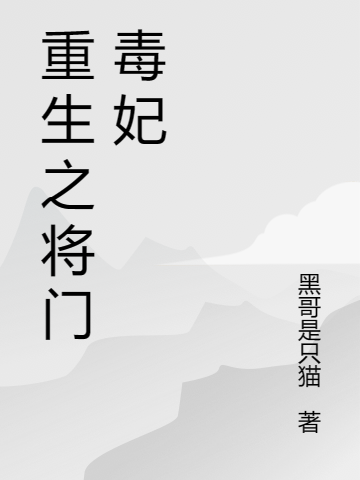 重生之将门毒妃

黑哥是只猫 著